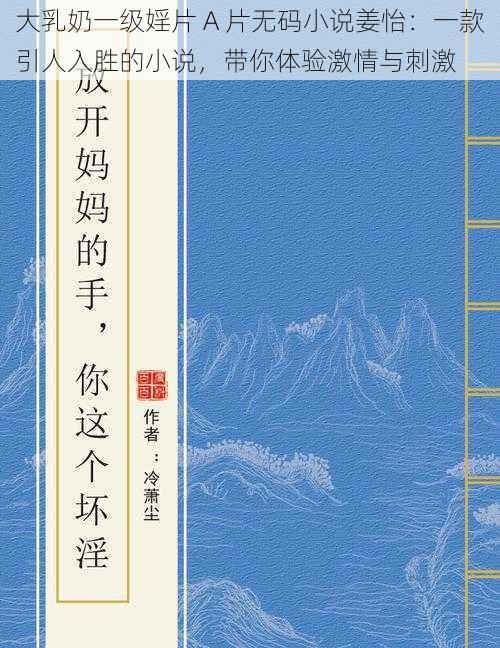 大乳奶一级婬片 A 片无码小说姜怡：一款引人入胜的小说，带你体验激情与刺激

放开妈妈的手，你这个坏淫

作者：冷萧尘